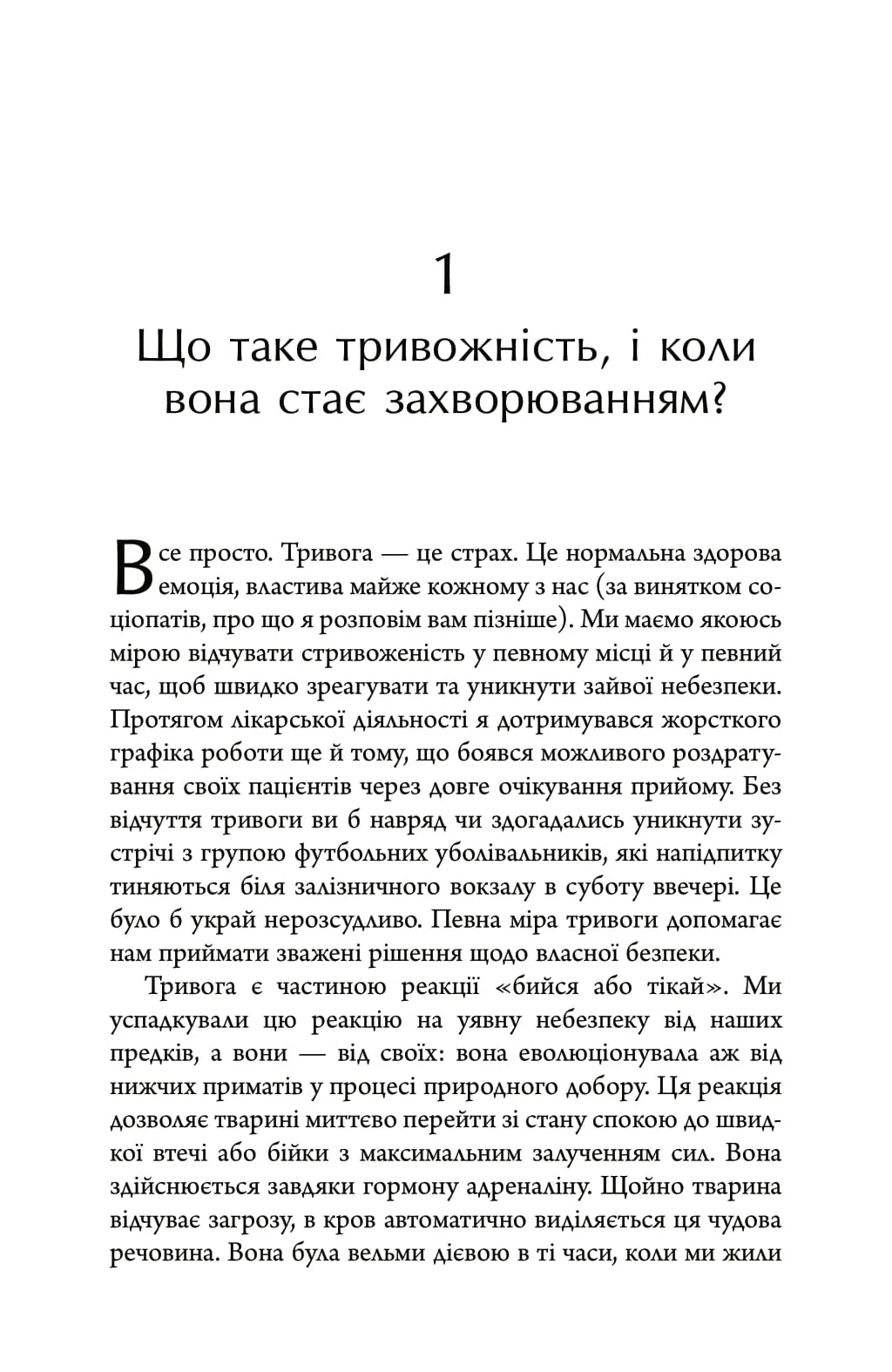 1

Що таке тривожність, і коли вона стає захворюванням?

Все просто. Тривога — це страх. Це нормальна здорова емоція, властива майже кожному з нас (за винятком соціопатів, про що я розповім вам пізніше). Ми маємо якоюсь мірою відчувати стривоженість у певному місці й у певний час, щоб швидко зреагувати та уникнути зайвої небезпеки. Протягом лікарської діяльності я дотримувався жорсткого графіка роботи ще й тому, що боявся можливого роздратування своїх пацієнтів через довге очікування прийому. Без відчуття тривоги ви б навряд чи здогадались уникнути зустрічі з групою футбольних уболівальників, які напідпитку тиняються біля залізничного вокзалу в суботу ввечері. Це було б украй нерозсудливо. Певна міра тривоги допомагає нам приймати зважені рішення щодо власної безпеки.

Тривога є частиною реакції «бийся або тікай». Ми успадкували цю реакцію на уявну небезпеку від наших предків, а вони — від своїх: вона еволюціонувала аж від нижчих приматів у процесі природного добору. Ця реакція дозволяє тварині миттєво перейти зі стану спокою до швидкої втечі або бійки з максимальним залученням сил. Вона здійснюється завдяки гормону адреналіну. Щойно тварина відчуває загрозу, в кров автоматично виділяється ця чудова речовина. Вона була вельми дієвою в ті часи, коли ми жили